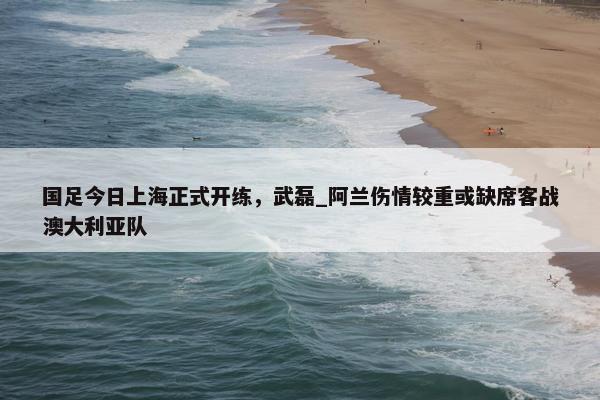 国足今日上海正式开练，武磊_阿兰伤情较重或缺席客战澳大利亚队